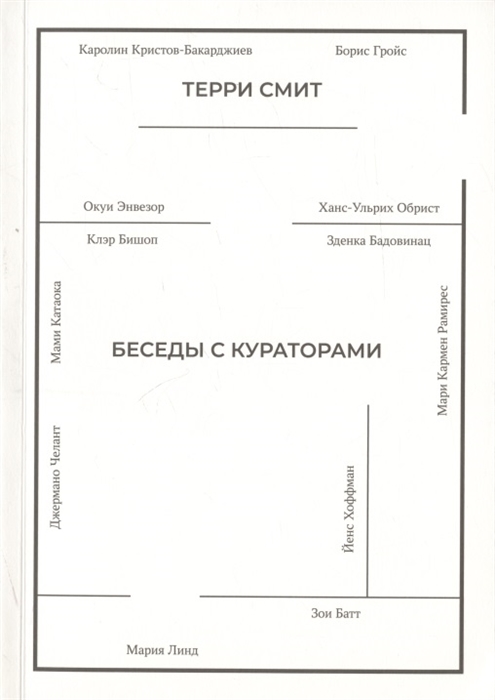 Каролин Кристов-Бакарджиев

Борис Гройс

ТЕРРИ СМИТ

Окуи Энвезор

Ханс-Ульрих Обрист

Клэр Бишоп

Зденка Бадовинац

Мами Катаока

БЕСЕДЫ С КУРАТОРАМИ

Мари Кармен Рамирес

Джермано Челант

Йенс Хоффман

Зои Батт

Мария Линд